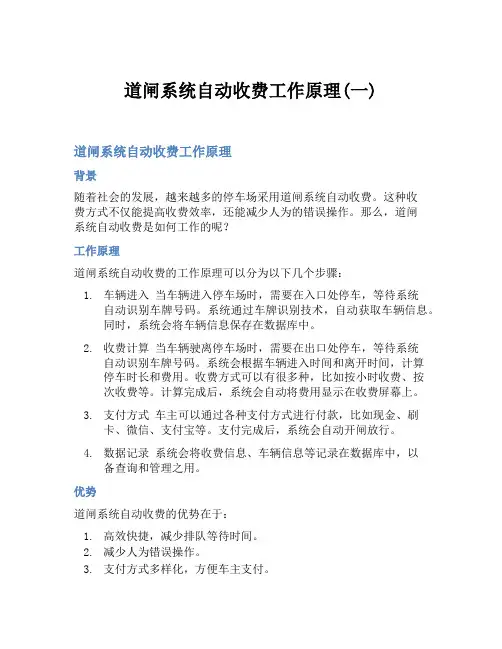 道闸系统自动收费工作原理(一)

道闸系统自动收费工作原理

背景

随着社会的发展，越来越多的停车场采用道闸系统自动收费。这种收费方式不仅能提高收费效率，还能减少人为的错误操作。那么，道闸系统自动收费是如何工作的呢？

工作原理

道闸系统自动收费的工作原理可以分为以下几个步骤：

1. 车辆进入 当车辆进入停车场时，需要在入口处停车，等待系统自动识别车牌号码。系统通过车牌识别技术，自动获取车辆信息。同时，系统会将车辆信息保存在数据库中。
2. 收费计算 当车辆驶离停车场时，需要在出口处停车，等待系统自动识别车牌号码。系统会根据车辆进入时间和离开时间，计算停车时长和费用。收费方式可以有很多种，比如按小时收费、按次收费等。计算完成后，系统会自动将费用显示在收费屏幕上。
3. 支付方式 车主可以通过各种支付方式进行付款，比如现金、刷卡、微信、支付宝等。支付完成后，系统会自动开闸放行。
4. 数据记录 系统会将收费信息、车辆信息等记录在数据库中，以备查询和管理之用。

优势

道闸系统自动收费的优势在于：

1. 高效快捷，减少排队等待时间。
2. 减少人为错误操作。
3. 支付方式多样化，方便车主支付。